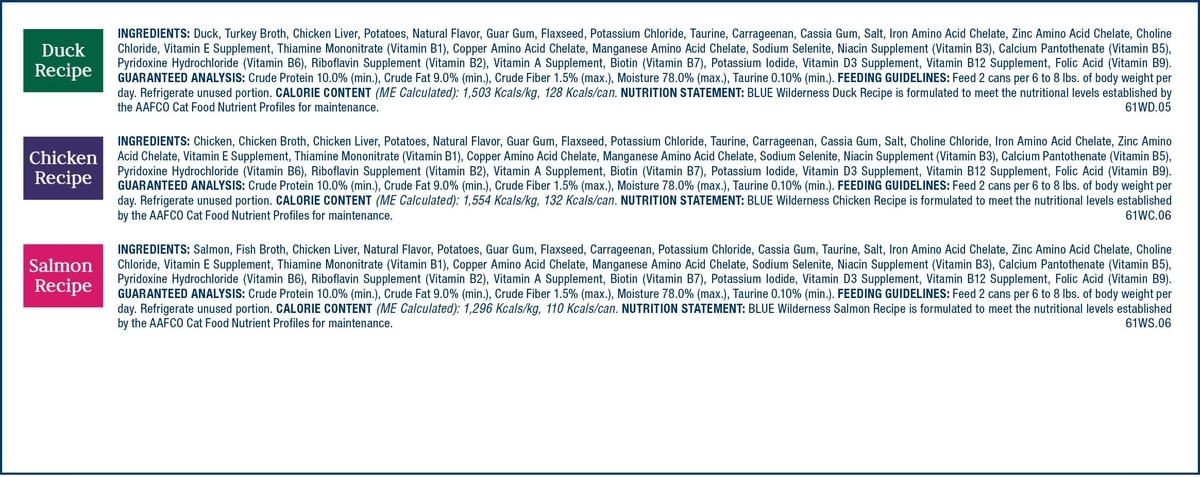 Duck Recipe

INGREDIENTS: Duck, Turkey Broth, Chicken Liver, Potatoes, Natural Flavor, Guar Gum, Flaxseed, Potassium Chloride, Taurine, Carrageenan, Cassia Gum, Salt, Iron Amino Acid Chelate, Zinc Amino Acid Chelate, Choline Chloride, Vitamin E Supplement, Thiamine Mononitrate (Vitamin B1), Copper Amino Acid Chelate, Manganese Amino Acid Chelate, Sodium Selenite, Niacin Supplement (Vitamin B3), Calcium Pantothenate (Vitamin B5), Pyridoxine Hydrochloride (Vitamin B6), Riboflavin Supplement (Vitamin B2), Vitamin A Supplement, Biotin (Vitamin B7), Potassium Iodide, Vitamin D3 Supplement, Vitamin B12 Supplement, Folic Acid (Vitamin B9). GUARANTEED ANALYSIS: Crude Protein 10.0% (min.), Crude Fat 9.0% (min.), Crude Fiber 1.5% (max.), Moisture 78.0% (max.), Taurine 0.10% (min.). FEEDING GUIDELINES: Feed 2 cans per 6 to 8 lbs. of body weight per day. Refrigerate unused portion. CALORIE CONTENT (ME Calculated): 1,503 Kcals/kg, 128 Kcals/can. NUTRITION STATEMENT: BLUE Wilderness Duck Recipe is formulated to meet the nutritional levels established by the AAFCO Cat Food Nutrient Profiles for maintenance. 61WD.05

Chicken Recipe

INGREDIENTS: Chicken, Chicken Broth, Chicken Liver, Potatoes, Natural Flavor, Guar Gum, Flaxseed, Potassium Chloride, Taurine, Carrageenan, Cassia Gum, Salt, Choline Chloride, Iron Amino Acid Chelate, Zinc Amino Acid Chelate, Vitamin E Supplement, Thiamine Mononitrate (Vitamin B1), Copper Amino Acid Chelate, Manganese Amino Acid Chelate, Sodium Selenite, Niacin Supplement (Vitamin B3), Calcium Pantothenate (Vitamin B5), Pyridoxine Hydrochloride (Vitamin B6), Riboflavin Supplement (Vitamin B2), Vitamin A Supplement, Biotin (Vitamin B7), Potassium Iodide, Vitamin D3 Supplement, Vitamin B12 Supplement, Folic Acid (Vitamin B9). GUARANTEED ANALYSIS: Crude Protein 10.0% (min.), Crude Fat 9.0% (min.), Crude Fiber 1.5% (max.), Moisture 78.0% (max.), Taurine 0.10% (min.). FEEDING GUIDELINES: Feed 2 cans per 6 to 8 lbs. of body weight per day. Refrigerate unused portion. CALORIE CONTENT (ME Calculated): 1,554 Kcals/kg, 132 Kcals/can. NUTRITION STATEMENT: BLUE Wilderness Chicken Recipe is formulated to meet the nutritional levels established by the AAFCO Cat Food Nutrient Profiles for maintenance. 61WC.06

Salmon Recipe

INGREDIENTS: Salmon, Fish Broth, Chicken Liver, Natural Flavor, Potatoes, Guar Gum, Flaxseed, Carrageenan, Potassium Chloride, Cassia Gum, Taurine, Salt, Iron Amino Acid Chelate, Zinc Amino Acid Chelate, Choline Chloride, Vitamin E Supplement, Thiamine Mononitrate (Vitamin B1), Copper Amino Acid Chelate, Manganese Amino Acid Chelate, Sodium Selenite, Niacin Supplement (Vitamin B3), Calcium Pantothenate (Vitamin B5), Pyridoxine Hydrochloride (Vitamin B6), Riboflavin Supplement (Vitamin B2), Vitamin A Supplement, Biotin (Vitamin B7), Potassium Iodide, Vitamin D3 Supplement, Vitamin B12 Supplement, Folic Acid (Vitamin B9). GUARANTEED ANALYSIS: Crude Protein 10.0% (min.), Crude Fat 9.0% (min.), Crude Fiber 1.5% (max.), Moisture 78.0% (max.), Taurine 0.10% (min.). FEEDING GUIDELINES: Feed 2 cans per 6 to 8 lbs. of body weight per day. Refrigerate unused portion. CALORIE CONTENT (ME Calculated): 1,296 Kcals/kg, 110 Kcals/can. NUTRITION STATEMENT: BLUE Wilderness Salmon Recipe is formulated to meet the nutritional levels established by the AAFCO Cat Food Nutrient Profiles for maintenance. 61WS.06